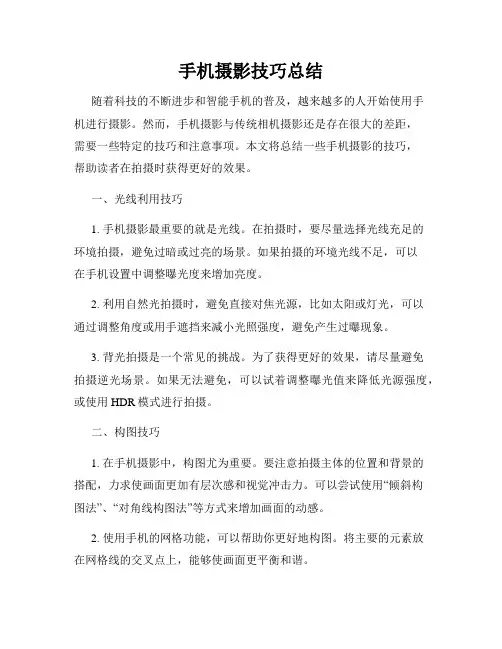 手机摄影技巧总结

随着科技的不断进步和智能手机的普及，越来越多的人开始使用手机进行摄影。然而，手机摄影与传统相机摄影还是存在很大的差距，需要一些特定的技巧和注意事项。本文将总结一些手机摄影的技巧，帮助读者在拍摄时获得更好的效果。

一、光线利用技巧

1. 手机摄影最重要的就是光线。在拍摄时，要尽量选择光线充足的环境拍摄，避免过暗或过亮的场景。如果拍摄的环境光线不足，可以在手机设置中调整曝光度来增加亮度。

2. 利用自然光拍摄时，避免直接对焦光源，比如太阳或灯光，可以通过调整角度或用手遮挡来减小光照强度，避免产生过曝现象。

3. 背光拍摄是一个常见的挑战。为了获得更好的效果，请尽量避免拍摄逆光场景。如果无法避免，可以试着调整曝光值来降低光源强度，或使用 HDR 模式进行拍摄。

二、构图技巧

1. 在手机摄影中，构图尤为重要。要注意拍摄主体的位置和背景的搭配，力求使画面更加有层次感和视觉冲击力。可以尝试使用“倾斜构图法”、“对角线构图法”等方式来增加画面的动感。

2. 使用手机的网格功能，可以帮助你更好地构图。将主要的元素放在网格线的交叉点上，能够使画面更平衡和谐。